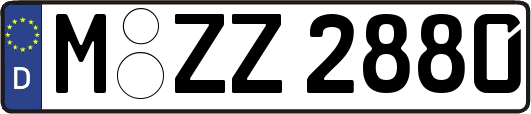 D M ZZ 2880